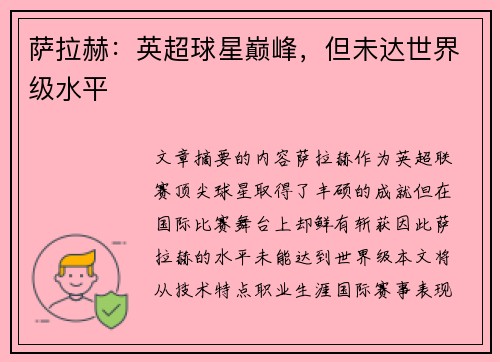 萨拉赫：英超球星巅峰，但未达世界级水平

文章摘要的内容萨拉赫作为英超联赛顶尖球星取得了丰硕的成就但在国际比赛舞台上却鲜有斩获因此萨拉赫的水平未能达到世界级本文将从技术特点职业生涯国际赛事表现